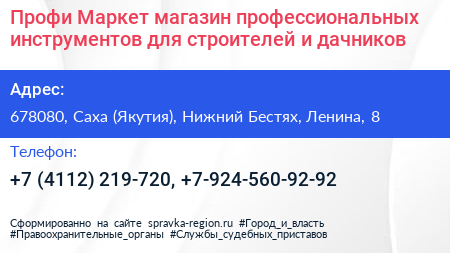 Профи Маркет магазин профессиональных инструментов для строителей и дачников

Адрес:

678080, Саха (Якутия), Нижний Бестях, Ленина, 8

Телефон:

+7 (4112) 219-720, +7-924-560-92-92

Сформированно на сайте spravka-region.ru #Город_и_власть #Правоохранительные_органы #Службы_судебных_приставов